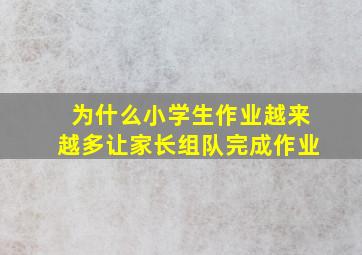 为什么小学生作业越来越多让家长组队完成作业